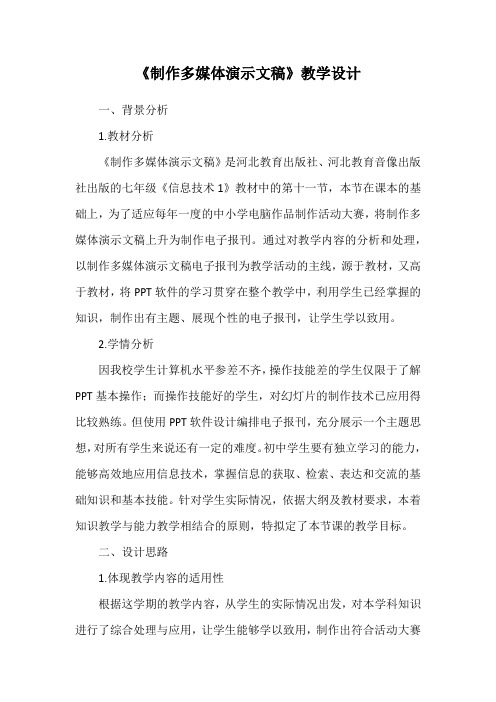 《制作多媒体演示文稿》教学设计

一、背景分析

1.教材分析

《制作多媒体演示文稿》是河北教育出版社、河北教育音像出版社出版的七年级《信息技术1》教材中的第十一节，本节在课本的基础上，为了适应每年一度的中小学电脑作品制作活动大赛，将制作多媒体演示文稿上升为制作电子报刊。通过对教学内容的分析和处理，以制作多媒体演示文稿电子报刊为教学活动的主线，源于教材，又高于教材，将PPT软件的学习贯穿在整个教学中，利用学生已经掌握的知识，制作出有主题、展现个性的电子报刊，让学生学以致用。

2.学情分析

因我校学生计算机水平参差不齐，操作技能差的学生仅限于了解PPT基本操作；而操作技能好的学生，对幻灯片的制作技术已应用得比较熟练。但使用PPT软件设计编排电子报刊，充分展示一个主题思想，对所有学生来说还有一定的难度。初中学生要有独立学习的能力，能够高效地应用信息技术，掌握信息的获取、检索、表达和交流的基础知识和基本技能。针对学生实际情况，依据大纲及教材要求，本着知识教学与能力教学相结合的原则，特拟定了本节课的教学目标。

二、设计思路

1.体现教学内容的适用性

根据这学期的教学内容，从学生的实际情况出发，对本学科知识进行了综合处理与应用，让学生能够学以致用，制作出符合活动大赛